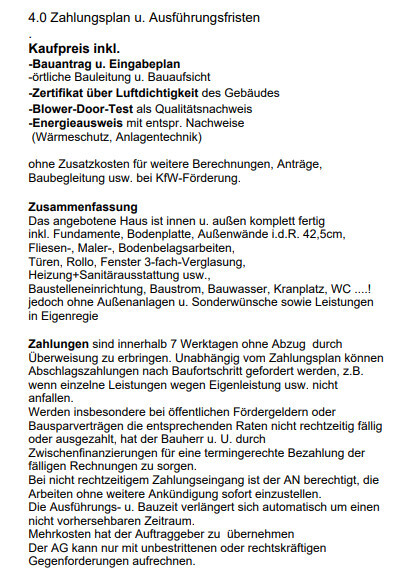 4.0 Zahlungsplan u. Ausführungsfristen

.

Kaufpreis inkl.
-Bauantrag u. Eingabeplan
-örtliche Bauleitung u. Bauaufsicht
-Zertifikat über Luftdichtigkeit des Gebäudes
-Blower-Door-Test als Qualitätsnachweis
-Energieausweis mit entspr. Nachweise
(Wärmeschutz, Anlagentechnik)

ohne Zusatzkosten für weitere Berechnungen, Anträge, Baubegleitung usw. bei KfW-Förderung.

Zusammenfassung
Das angebotene Haus ist innen u. außen komplett fertig inkl. Fundamente, Bodenplatte, Außenwände i.d.R. 42,5cm, Fliesen-, Maler-, Bodenbelagsarbeiten, Türen, Rollo, Fenster 3-fach-Verglasung, Heizung+Sanitärausstattung usw., Baustelleneinrichtung, Baustrom, Bauwasser, Kranplatz, WC ....! jedoch ohne Außenanlagen u. Sonderwünsche sowie Leistungen in Eigenregie

Zahlungen sind innerhalb 7 Werktagen ohne Abzug durch Überweisung zu erbringen. Unabhängig vom Zahlungsplan können Abschlagszahlungen nach Baufortschritt gefordert werden, z.B. wenn einzelne Leistungen wegen Eigenleistung usw. nicht anfallen.
Werden insbesondere bei öffentlichen Fördergeldern oder Bausparverträgen die entsprechenden Raten nicht rechtzeitig fällig oder ausgezahlt, hat der Bauherr u. U. durch Zwischenfinanzierungen für eine termingerechte Bezahlung der fälligen Rechnungen zu sorgen.
Bei nicht rechtzeitigem Zahlungseingang ist der AN berechtigt, die Arbeiten ohne weitere Ankündigung sofort einzustellen.
Die Ausführungs- u. Bauzeit verlängert sich automatisch um einen nicht vorhersehbaren Zeitraum.
Mehrkosten hat der Auftraggeber zu übernehmen
Der AG kann nur mit unbestrittenen oder rechtskräftigen Gegenforderungen aufrechnen.